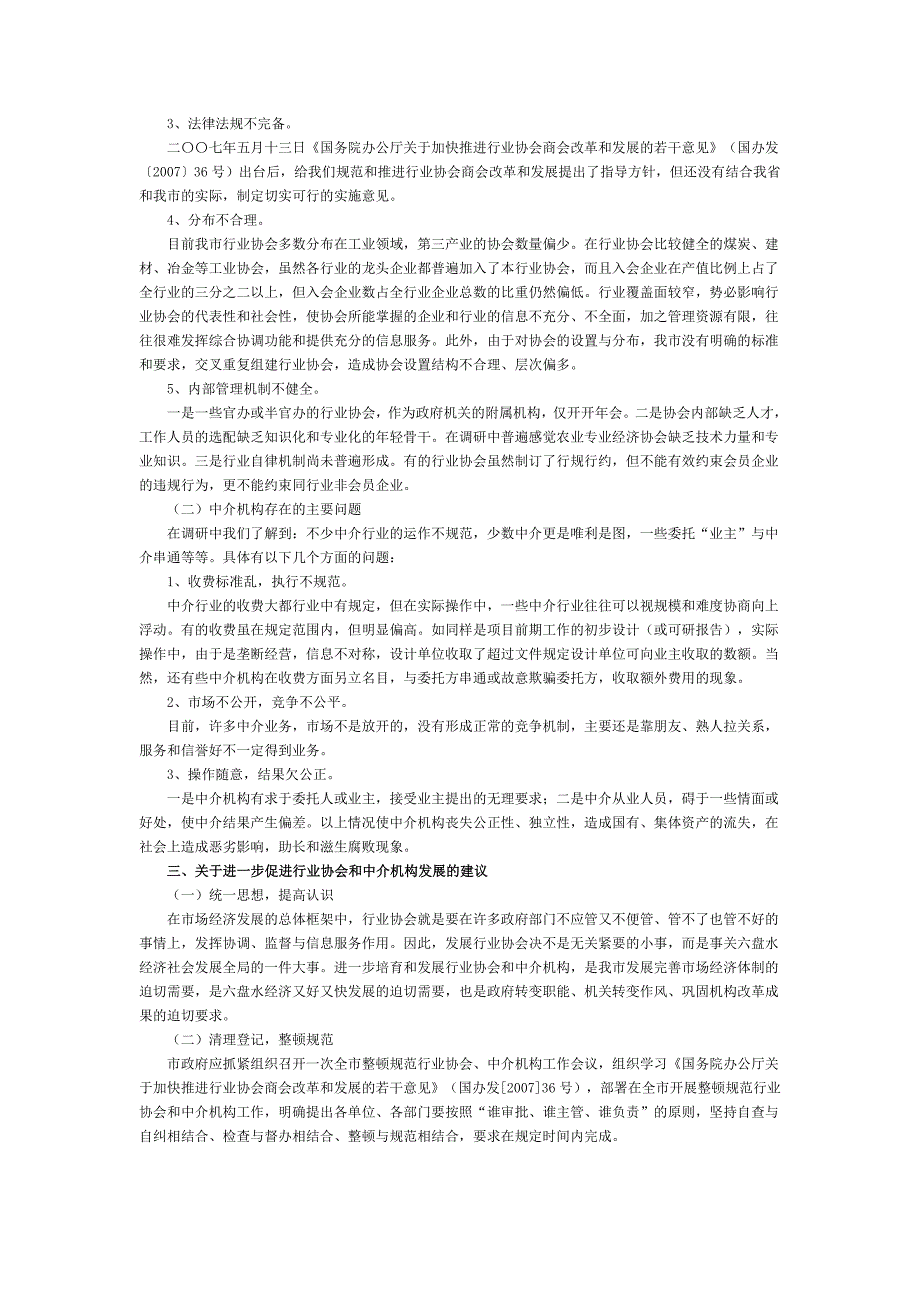 3、法律法规不完备。

二〇〇七年五月十三日《国务院办公厅关于加快推进行业协会商会改革和发展的若干意见》（国办发〔2007〕36号）出台后，给我们规范和推进行业协会商会改革和发展提出了指导方针，但还没有结合我省和我市的实际，制定切实可行的实施意见。

4、分布不合理。

目前我市行业协会多数分布在工业领域，第三产业的协会数量偏少。在行业协会比较健全的煤炭、建材、冶金等工业协会，虽然各行业的龙头企业都普遍加入了本行业协会，而且入会企业在产值比例上占了全行业的三分之二以上，但入会企业数占全行业企业总数的比重仍然偏低。行业覆盖面较窄，势必影响行业协会的代表性和社会性，使协会所能掌握的企业和行业的信息不充分、不全面，加之管理资源有限，往往很难发挥综合协调功能和提供充分的信息服务。此外，由于对协会的设置与分布，我市没有明确的标准和要求，交叉重复组建行业协会，造成协会设置结构不合理、层次偏多。

5、内部管理机制不健全。

一是一些官办或半官办的行业协会，作为政府机关的附属机构，仅开开年会。二是协会内部缺乏人才，工作人员的选配缺乏知识化和专业化的年轻骨干。在调研中普遍感觉农业专业经济协会缺乏技术力量和专业知识。三是行业自律机制尚未普遍形成。有的行业协会虽然制订了行规行约，但不能有效约束会员企业的违规行为，更不能约束同行业非会员企业。

（二）中介机构存在的主要问题

在调研中我们了解到：不少中介行业的运作不规范，少数中介更是唯利是图，一些委托“业主”与中介串通等等。具体有以下几个方面的问题：

1、收费标准乱，执行不规范。

中介行业的收费大都行业中有规定，但在实际操作中，一些中介行业往往可以视规模和难度协商向上浮动。有的收费虽在规定范围内，但明显偏高。如同样是项目前期工作的初步设计（或可研报告），实际操作中，由于是垄断经营，信息不对称，设计单位收取了超过文件规定设计单位可向业主收取的数额。当然，还有些中介机构在收费方面另立名目，与委托方串通或故意欺骗委托方，收取额外费用的现象。

2、市场不公开，竞争不公平。

目前，许多中介业务，市场不是放开的，没有形成正常的竞争机制，主要还是靠朋友、熟人拉关系，服务和信誉好不一定得到业务。

3、操作随意，结果欠公正。

一是中介机构有求于委托人或业主，接受业主提出的无理要求；二是中介从业人员，碍于一些情面或好处，使中介结果产生偏差。以上情况使中介机构丧失公正性、独立性，造成国有、集体资产的流失，在社会上造成恶劣影响，助长和滋生腐败现象。

三、关于进一步促进行业协会和中介机构发展的建议

（一）统一思想，提高认识

在市场经济发展的总体框架中，行业协会就是要在许多政府部门不应管又不便管、管不了也管不好的事情上，发挥协调、监督与信息服务作用。因此，发展行业协会决不是无关紧要的小事，而是事关六盘水经济社会发展全局的一件大事。进一步培育和发展行业协会和中介机构，是我市发展完善市场经济体制的迫切需要，是六盘水经济又好又快发展的迫切需要，也是政府转变职能、机关转变作风、巩固机构改革成果的迫切要求。

（二）清理登记，整顿规范

市政府应抓紧组织召开一次全市整顿规范行业协会、中介机构工作会议，组织学习《国务院办公厅关于加快推进行业协会商会改革和发展的若干意见》（国办发[2007]36号），部署在全市开展整顿规范行业协会和中介机构工作，明确提出各单位、各部门要按照“谁审批、谁主管、谁负责”的原则，坚持自查与自纠相结合、检查与督办相结合、整顿与规范相结合，要求在规定时间内完成。